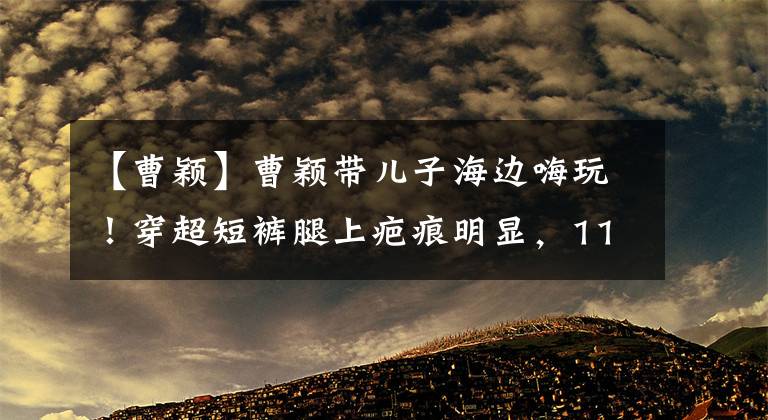 【曹颖】曹颖带儿子海边嗨玩！穿超短裤腿上疤痕明显，11